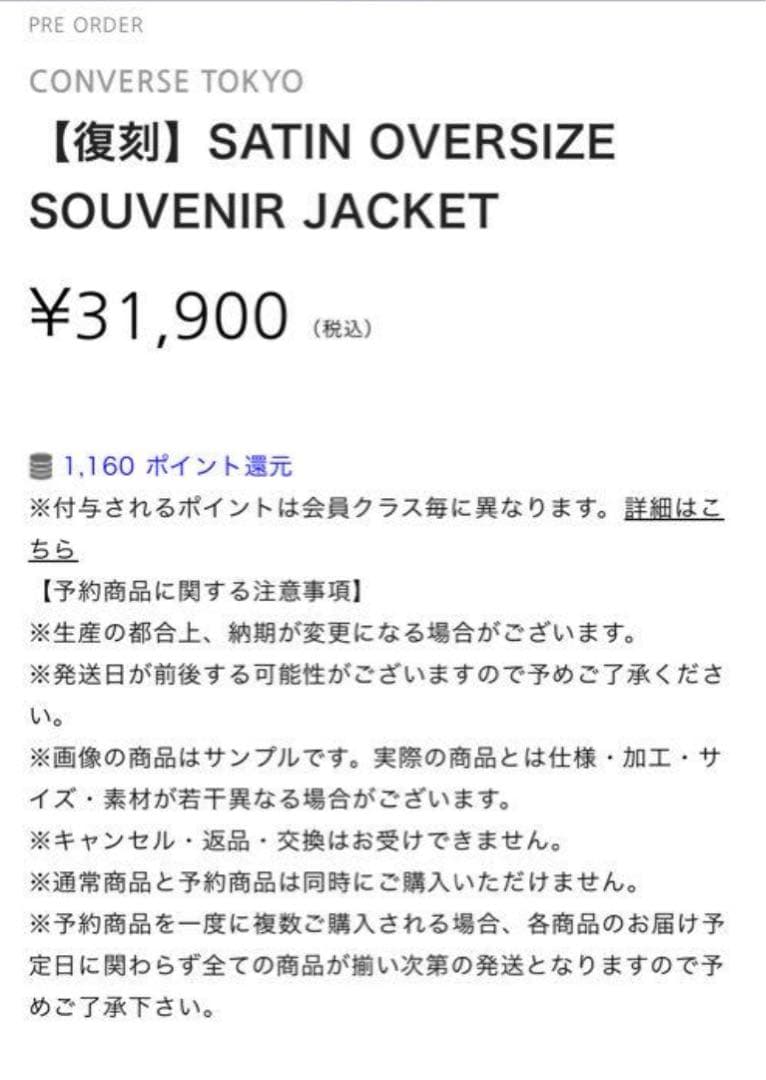 PRE ORDER

CONVERSE TOKYO

【復刻】SATIN OVERSIZE SOUVENIR JACKET

¥31,900 (税込)

1,160 ポイント還元
※付与されるポイントは会員クラス毎に異なります。詳細はこちら
【予約商品に関する注意事項】
※生産の都合上、納期が変更になる場合がございます。
※発送日が前後する可能性がございますので予めご了承ください。
※画像の商品はサンプルです。実際の商品とは仕様・加工・サイズ・素材が若干異なる場合がございます。
※キャンセル・返品・交換はお受けできません。
※通常商品と予約商品は同時にご購入いただけません。
※予約商品を一度に複数ご購入される場合、各商品のお届け予定日に関わらず全ての商品が揃い次第の発送となりますので予めご了承下さい。